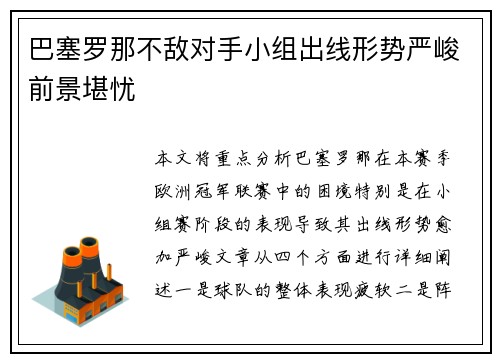 巴塞罗那不敌对手小组出线形势严峻前景堪忧

本文将重点分析巴塞罗那在本赛季欧洲冠军联赛中的困境特别是在小组赛阶段的表现导致其出线形势愈加严峻文章从四个方面进行详细阐述一是球队的整体表现疲软二是阵